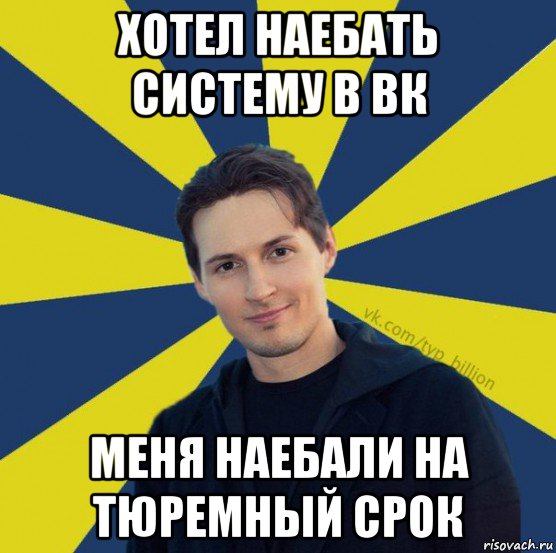 ХОТЕЛ НАЕБАТЬ СИСТЕМУ В ВК

vk.com/typ_billion

МЕНЯ НАЕБАЛИ НА ТЮРЕМНЫЙ СРОК

risovach.ru